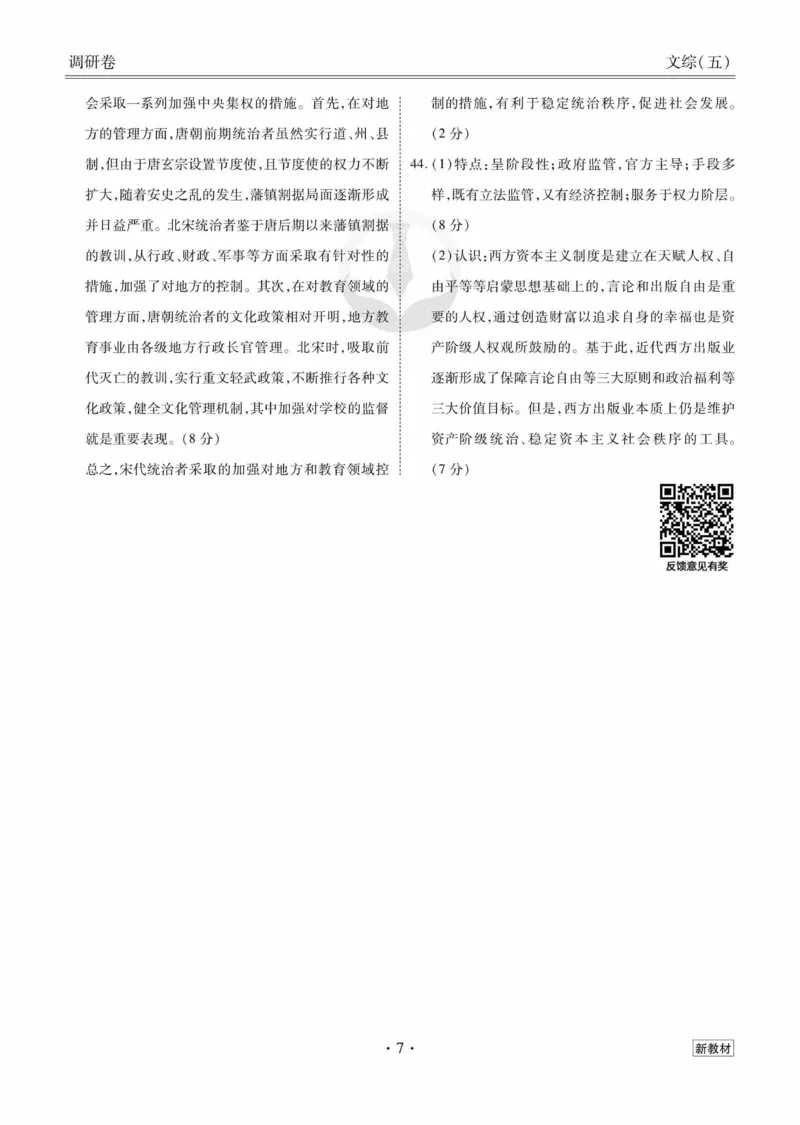 调研卷

文综(五)

会采取一系列加强中央集权的措施。首先,在对地方的管理方面,唐朝前期统治者虽然实行道、州、县制,但由于唐玄宗设置节度使,且节度使的权力不断扩大,随着安史之乱的发生,藩镇割据局面逐渐形成并日益严重。北宋统治者鉴于唐后期以来藩镇割据的教训,从行政、财政、军事等方面采取有针对性的措施,加强了对地方的控制。其次,在对教育领域的管理方面,唐朝统治者的文化政策相对开明,地方教育事业由各级地方行政长官管理。北宋时,吸取前代灭亡的教训,实行重文轻武政策,不断推行各种文化政策,健全文化管理机制,其中加强对学校的监督就是重要表现。(8分)

总之,宋代统治者采取的加强对地方和教育领域控制的措施,有利于稳定统治秩序,促进社会发展。(2分)

44.(1)特点:呈阶段性;政府监管,官方主导;手段多样,既有立法监管,又有经济控制;服务于权力阶层。(8分)

(2)认识:西方资本主义制度是建立在天赋人权、自由平等等启蒙思想基础上的,言论和出版自由是重要的人权,通过创造财富以追求自身的幸福也是资产阶级人权观所鼓励的。基于此,近代西方出版业逐渐形成了保障言论自由等三大原则和政治福利等三大价值目标。但是,西方出版业本质上仍是维护资产阶级统治、稳定资本主义社会秩序的工具。(7分)

反馈意见有奖

· 7 ·

新教材